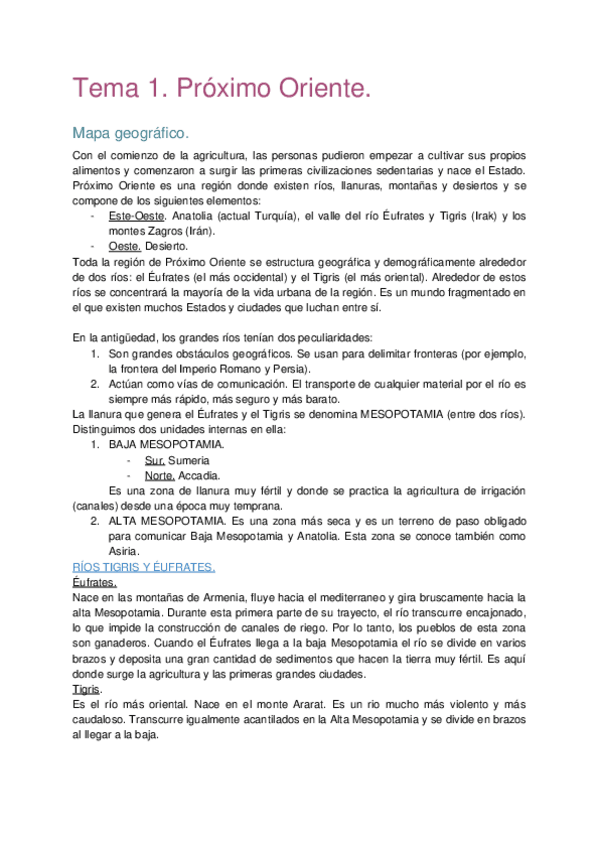 Tema 1. Próximo Oriente.

Mapa geográfico.

Con el comienzo de la agricultura, las personas pudieron empezar a cultivar sus propios alimentos y comenzaron a surgir las primeras civilizaciones sedentarias y nace el Estado. Próximo Oriente es una región donde existen ríos, llanuras, montañas y desiertos y se compone de los siguientes elementos:
- Este-Oeste. Anatolia (actual Turquía), el valle del río Éufrates y Tigris (Irak) y los montes Zagros (Irán).
- Oeste. Desierto.
Toda la región de Próximo Oriente se estructura geográfica y demográficamente alrededor de dos ríos: el Éufrates (el más occidental) y el Tigris (el más oriental). Alrededor de estos ríos se concentrará la mayoría de la vida urbana de la región. Es un mundo fragmentado en el que existen muchos Estados y ciudades que luchan entre sí.

En la antigüedad, los grandes ríos tenían dos peculiaridades:
1. Son grandes obstáculos geográficos. Se usan para delimitar fronteras (por ejemplo, la frontera del Imperio Romano y Persia).
2. Actúan como vías de comunicación. El transporte de cualquier material por el río es siempre más rápido, más seguro y más barato.
La llanura que genera el Éufrates y el Tigris se denomina MESOPOTAMIA (entre dos ríos). Distinguimos dos unidades internas en ella:
1. BAJA MESOPOTAMIA.
- Sur. Sumeria
- Norte. Accadia.
Es una zona de llanura muy fértil y donde se practica la agricultura de irrigación (canales) desde una época muy temprana.
2. ALTA MESOPOTAMIA. Es una zona más seca y es un terreno de paso obligado para comunicar Baja Mesopotamia y Anatolia. Esta zona se conoce también como Asiria.
RÍOS TIGRIS Y ÉUFRATES.
Éufrates.
Nace en las montañas de Armenia, fluye hacia el mediterraneo y gira bruscamente hacia la alta Mesopotamia. Durante esta primera parte de su trayecto, el río transcurre encajonado, lo que impide la construcción de canales de riego. Por lo tanto, los pueblos de esta zona son ganaderos. Cuando el Éufrates llega a la baja Mesopotamia el río se divide en varios brazos y deposita una gran cantidad de sedimentos que hacen la tierra muy fértil. Es aquí donde surge la agricultura y las primeras grandes ciudades.
Tigris.
Es el río más oriental. Nace en el monte Ararat. Es un rio mucho más violento y más caudaloso. Transcurre igualmente acantilados en la Alta Mesopotamia y se divide en brazos al llegar a la baja.